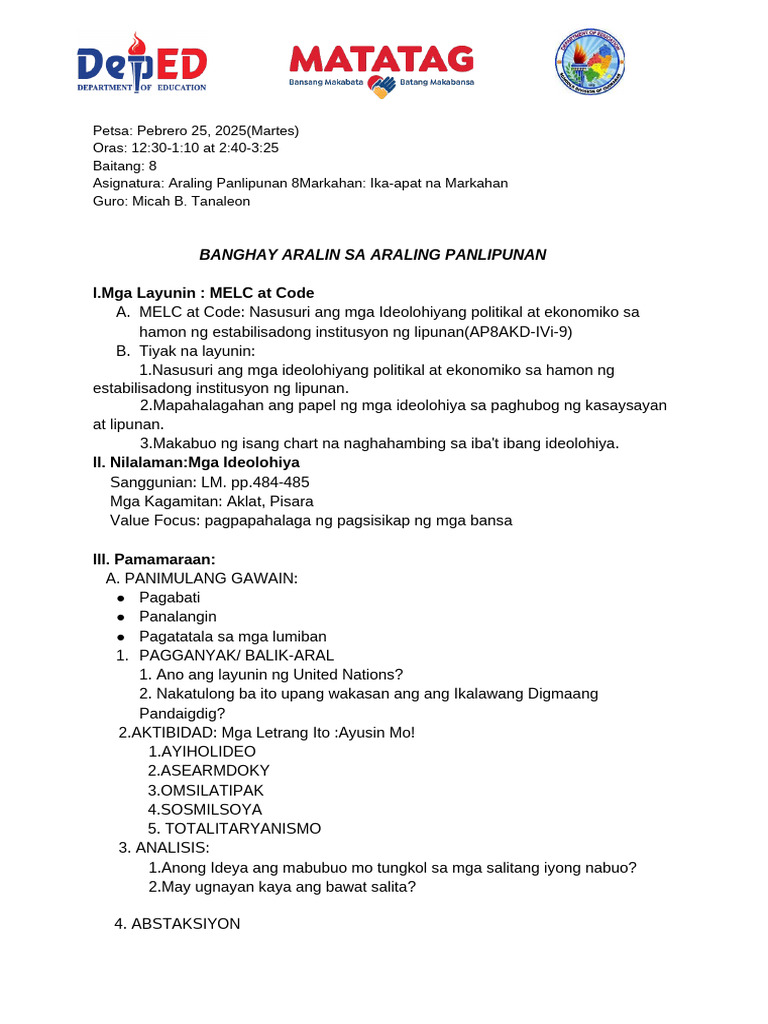 DepED
DEPARTMENT OF EDUCATION

MATATAG
Bansang Makabata Batang Makabansa

Petsa: Pebrero 25, 2025(Martes)
Oras: 12:30-1:10 at 2:40-3:25
Baitang: 8
Asignatura: Araling Panlipunan 8Markahan: Ika-apat na Markahan
Guro: Micah B. Tanaleon

BANGHAY ARALIN SA ARALING PANLIPUNAN

I.Mga Layunin : MELC at Code
A. MELC at Code: Nasusuri ang mga Ideolohiyang politikal at ekonomiko sa hamon ng estabilisadong institusyon ng lipunan(AP8AKD-IVi-9)
B. Tiyak na layunin:
1.Nasusuri ang mga ideolohiyang politikal at ekonomiko sa hamon ng estabilisadong institusyon ng lipunan.
2.Mapahalagahan ang papel ng mga ideolohiya sa paghubog ng kasaysayan at lipunan.
3.Makabuo ng isang chart na naghahambing sa iba't ibang ideolohiya.
II. Nilalaman:Mga Ideolohiya
Sanggunian: LM. pp.484-485
Mga Kagamitan: Aklat, Pisara
Value Focus: pagpapahalaga ng pagsisikap ng mga bansa

III. Pamamaraan:
A. PANIMULANG GAWAIN:
● Pagabati
● Panalangin
● Pagatatala sa mga lumiban
1. PAGGANYAK/ BALIK-ARAL
1. Ano ang layunin ng United Nations?
2. Nakatulong ba ito upang wakasan ang ang Ikalawang Digmaang Pandaigdig?
2.AKTIBIDAD: Mga Letrang Ito :Ayusin Mo!
1.AYIHOLIDEO
2.ASEARMDOKY
3.OMSILATIPAK
4.SOSMILSOYA
5. TOTALITARYANISMO
3. ANALISIS:
1.Anong Ideya ang mabubuo mo tungkol sa mga salitang iyong nabuo?
2.May ugnayan kaya ang bawat salita?

4. ABSTAKSIYON